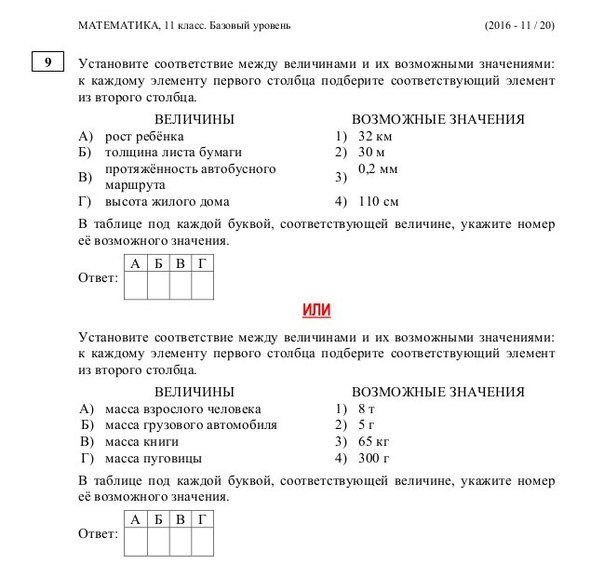 МАТЕМАТИКА, 11 класс. Базовый уровень (2016 - 11 / 20)

9

Установите соответствие между величинами и их возможными значениями: к каждому элементу первого столбца подберите соответствующий элемент из второго столбца.

ВЕЛИЧИНЫ

А) рост ребёнка
Б) толщина листа бумаги
В) протяжённость автобусного маршрута
Г) высота жилого дома

ВОЗМОЖНЫЕ ЗНАЧЕНИЯ

1) 32 км
2) 30 м
3) 0,2 мм
4) 110 см

В таблице под каждой буквой, соответствующей величине, укажите номер её возможного значения.

Ответ:
| А | Б | В | Г |
|---|---|---|---|
|  |  |  |  |

ИЛИ

Установите соответствие между величинами и их возможными значениями: к каждому элементу первого столбца подберите соответствующий элемент из второго столбца.

ВЕЛИЧИНЫ

А) масса взрослого человека
Б) масса грузового автомобиля
В) масса книги
Г) масса пуговицы

ВОЗМОЖНЫЕ ЗНАЧЕНИЯ

1) 8 т
2) 5 г
3) 65 кг
4) 300 г

В таблице под каждой буквой, соответствующей величине, укажите номер её возможного значения.

Ответ:
| А | Б | В | Г |
|---|---|---|---|
|  |  |  |  |